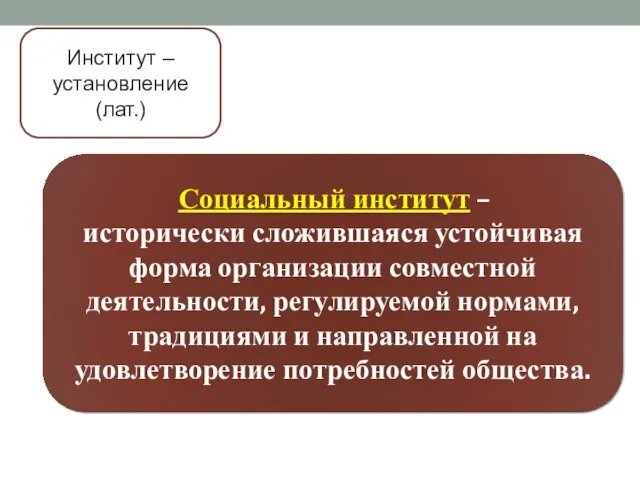 Институт – установление (лат.)

Социальный институт – исторически сложившаяся устойчивая форма организации совместной деятельности, регулируемой нормами, традициями и направленной на удовлетворение потребностей общества.